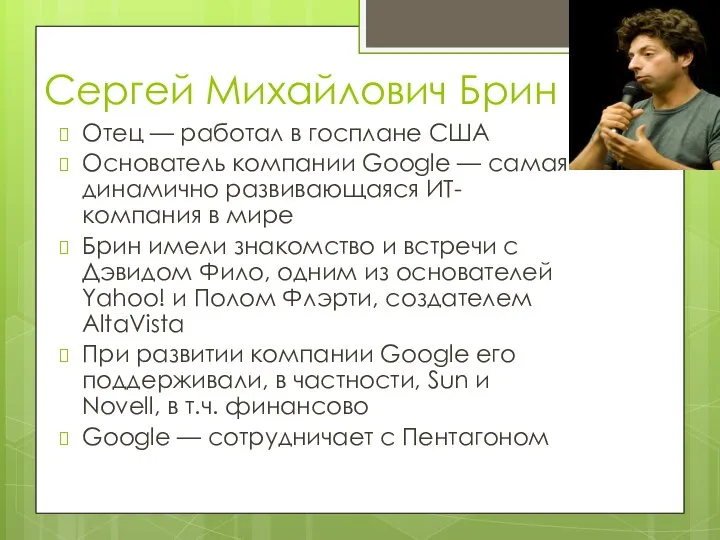 Сергей Михайлович Брин

Отец — работал в госплане США

Основатель компании Google — самая динамично развивающаяся ИТ-компания в мире

Брин имели знакомство и встречи с Дэвидом Фило, одним из основателей Yahoo! и Полом Флэрти, создателем AltaVista

При развитии компании Google его поддерживали, в частности, Sun и Novell, в т.ч. финансово

Google — сотрудничает с Пентагоном